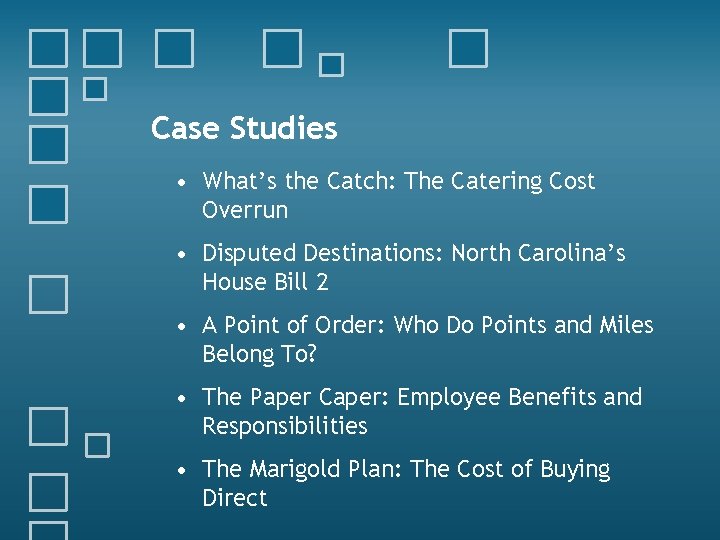 Case Studies

• What's the Catch: The Catering Cost Overrun

• Disputed Destinations: North Carolina's House Bill 2

• A Point of Order: Who Do Points and Miles Belong To?

• The Paper Caper: Employee Benefits and Responsibilities

• The Marigold Plan: The Cost of Buying Direct